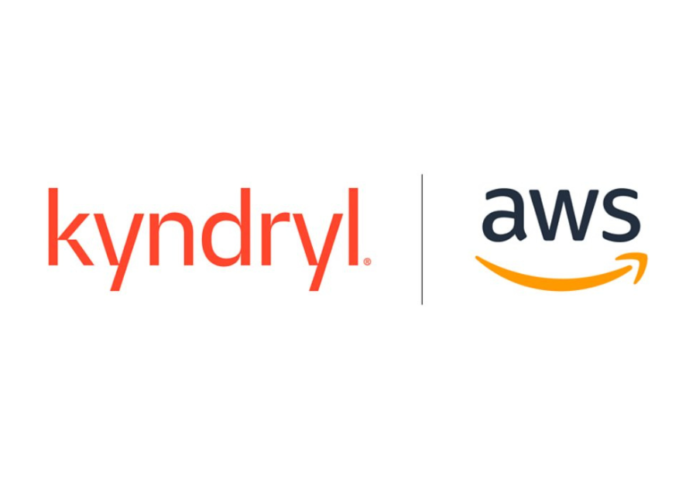 kyndryl®

aws